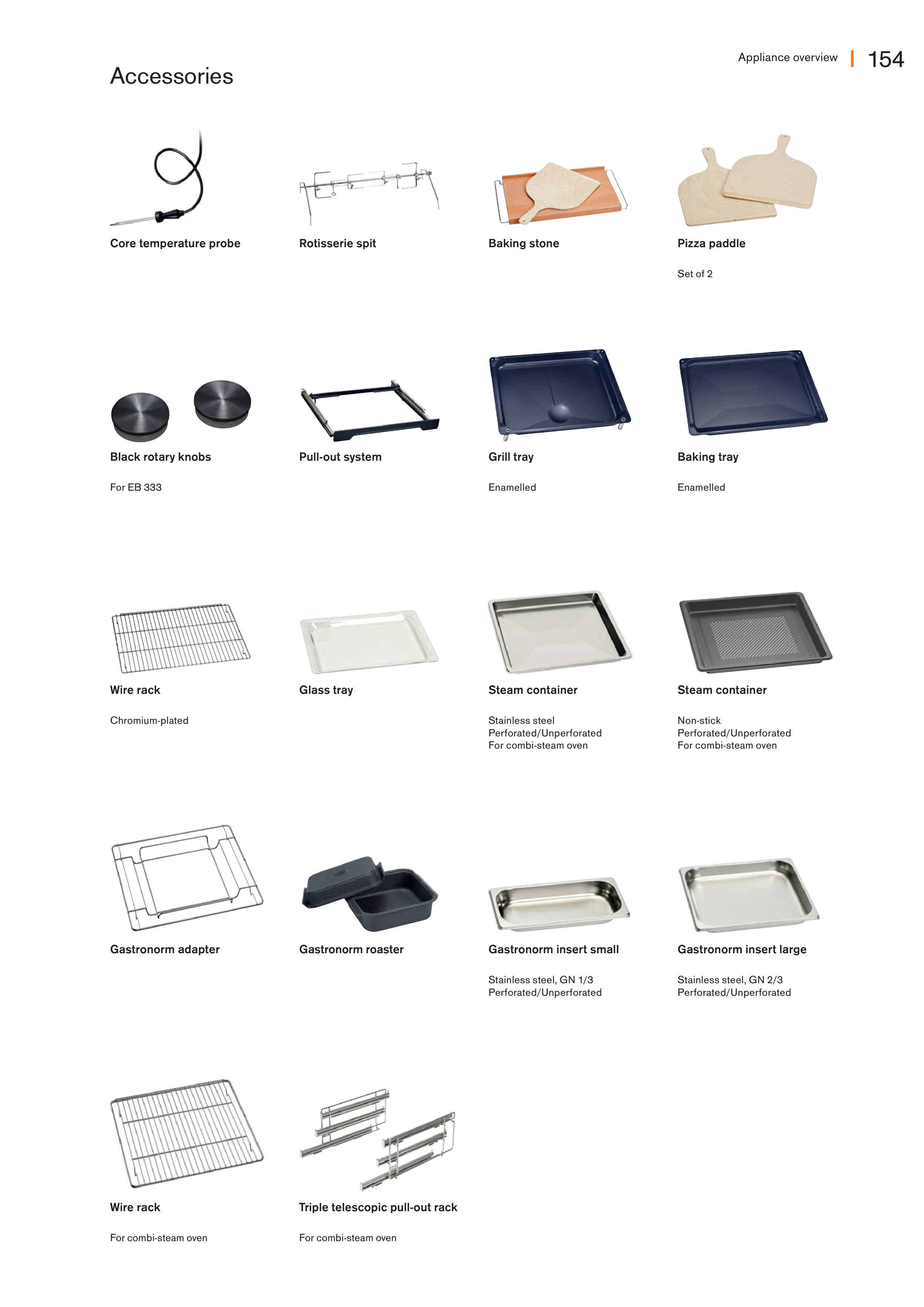 Appliance overview | 154

Accessories

Core temperature probe

Rotisserie spit

Baking stone

Pizza paddle

Set of 2

Black rotary knobs

For EB 333

Pull-out system

Grill tray

Enamelled

Baking tray

Enamelled

Wire rack

Chromium-plated

Glass tray

Steam container

Stainless steel
Perforated/Unperforated
For combi-steam oven

Steam container

Non-stick
Perforated/Unperforated
For combi-steam oven

Gastronorm adapter

Gastronorm roaster

Gastronorm insert small

Stainless steel, GN 1/3
Perforated/Unperforated

Gastronorm insert large

Stainless steel, GN 2/3
Perforated/Unperforated

Wire rack

For combi-steam oven

Triple telescopic pull-out rack

For combi-steam oven